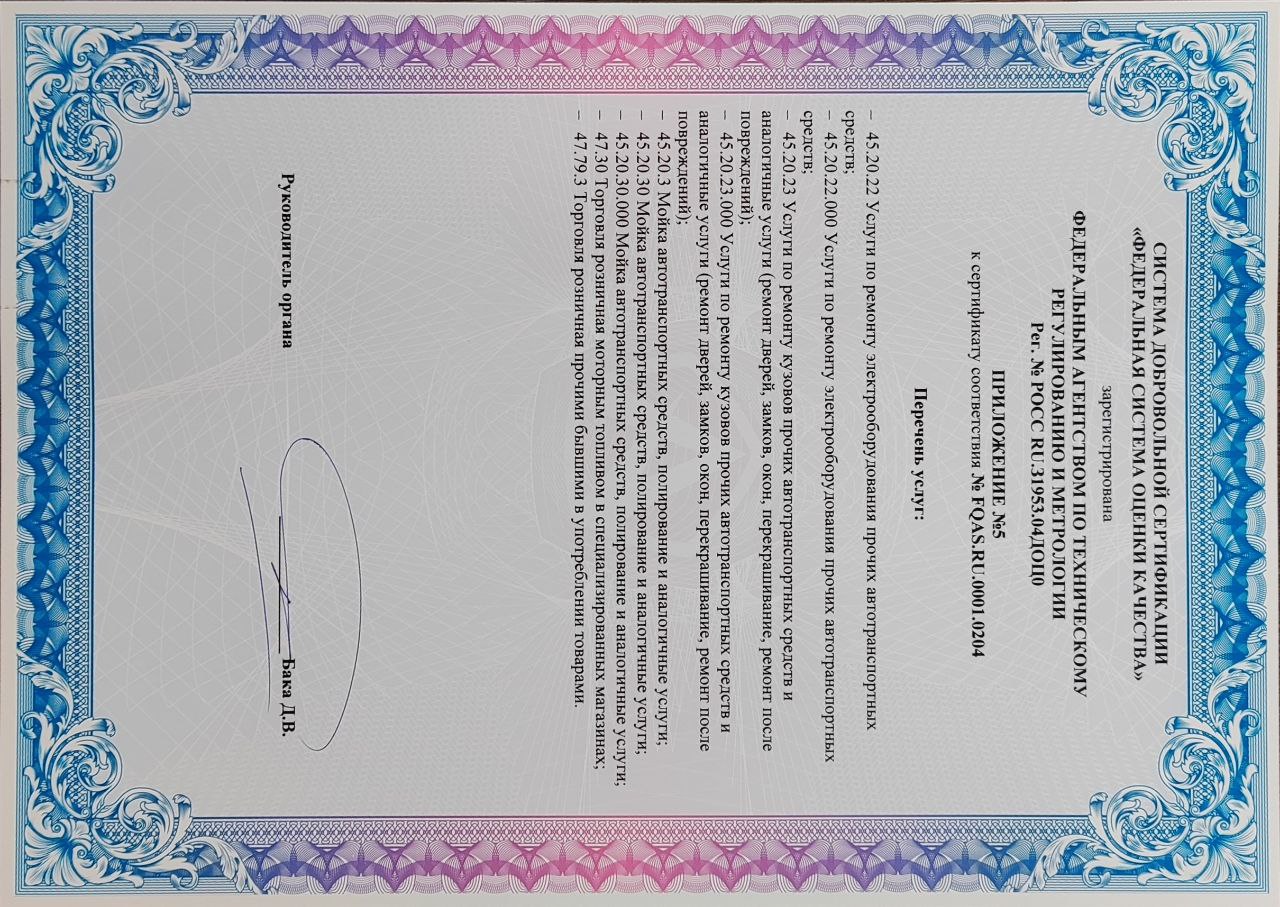 СИСТЕМА ДОБРОВОЛЬНОЙ СЕРТИФИКАЦИИ
«ФЕДЕРАЛЬНАЯ СИСТЕМА ОЦЕНКИ КАЧЕСТВА»

зарегистрирована

ФЕДЕРАЛЬНЫМ АГЕНТСТВОМ ПО ТЕХНИЧЕСКОМУ РЕГУЛИРОВАНИЮ И МЕТРОЛОГИИ
Рег. № РОСС RU.31953.04ДОЦ0

ПРИЛОЖЕНИЕ №5
к сертификату соответствия № FQAS.RU.0001.0204

Перечень услуг:

– 45.20.22 Услуги по ремонту электрооборудования прочих автотранспортных средств;
– 45.20.22.000 Услуги по ремонту электрооборудования прочих автотранспортных средств;
– 45.20.23 Услуги по ремонту кузовов прочих автотранспортных средств и аналогичные услуги (ремонт дверей, замков, окон, перекрашивание, ремонт после повреждений);
– 45.20.23.000 Услуги по ремонту кузовов прочих автотранспортных средств и аналогичные услуги (ремонт дверей, замков, окон, перекрашивание, ремонт после повреждений);
– 45.20.3 Мойка автотранспортных средств, полирование и аналогичные услуги;
– 45.20.30 Мойка автотранспортных средств, полирование и аналогичные услуги;
– 45.20.30.000 Мойка автотранспортных средств, полирование и аналогичные услуги;
– 47.30 Торговля розничная моторным топливом в специализированных магазинах;
– 47.79.3 Торговля розничная прочими бывшими в употреблении товарами.

Руководитель органа Бака Д.В.